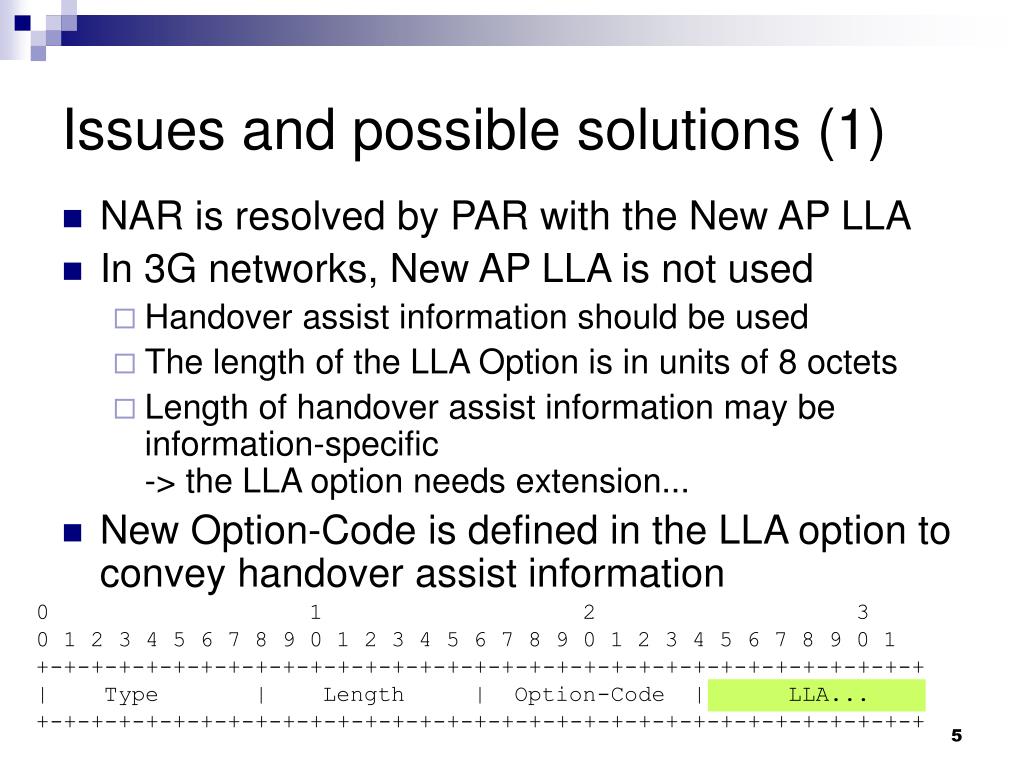 Issues and possible solutions (1)

NAR is resolved by PAR with the New AP LLA

In 3G networks, New AP LLA is not used

Handover assist information should be used

The length of the LLA Option is in units of 8 octets

Length of handover assist information may be information-specific
-> the LLA option needs extension...

New Option-Code is defined in the LLA option to convey handover assist information

0 1 2 3
0 1 2 3 4 5 6 7 8 9 0 1 2 3 4 5 6 7 8 9 0 1 2 3 4 5 6 7 8 9 0 1
+-+-+-+-+-+-+-+-+-+-+-+-+-+-+-+-+-+-+-+-+-+-+-+-+-+-+-+-+-+-+-+-+
| Type | Length | Option-Code | LLA...
+-+-+-+-+-+-+-+-+-+-+-+-+-+-+-+-+-+-+-+-+-+-+-+-+-+-+-+-+-+-+-+-+

5